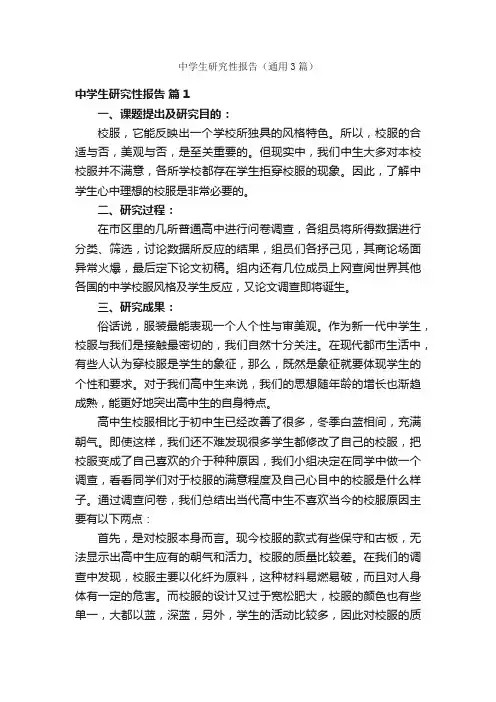 中学生研究性报告（通用3篇）

中学生研究性报告 篇1

一、课题提出及研究目的：

校服，它能反映出一个学校所独具的风格特色。所以，校服的合适与否，美观与否，是至关重要的。但现实中，我们中生大多对本校校服并不满意，各所学校都存在学生拒穿校服的现象。因此，了解中学生心中理想的校服是非常必要的。

二、研究过程：

在市区里的几所普通高中进行问卷调查，各组员将所得数据进行分类、筛选，讨论数据所反应的结果，组员们各抒己见，其商论场面异常火爆，最后定下论文初稿。组内还有几位成员上网查阅世界其他各国的中学校服风格及学生反应，又论文调查即将诞生。

三、研究成果：

俗话说，服装最能表现一个人个性与审美观。作为新一代中学生，校服与我们是接触最密切的，我们自然十分关注。在现代都市生活中，有些人认为穿校服是学生的象征，那么，既然是象征就要体现学生的个性和要求。对于我们高中生来说，我们的思想随年龄的增长也渐趋成熟，能更好地突出高中生的自身特点。

高中生校服相比于初中生已经改善了很多，冬季白蓝相间，充满朝气。即使这样，我们还不难发现很多学生都修改了自己的校服，把校服变成了自己喜欢的介于种种原因，我们小组决定在同学中做一个调查，看看同学们对于校服的满意程度及自己心目中的校服是什么样子。通过调查问卷，我们总结出当代高中生不喜欢当今的校服原因主要有以下两点：

首先，是对校服本身而言。现今校服的款式有些保守和古板，无法显示出高中生应有的朝气和活力。校服的质量比较差。在我们的调查中发现，校服主要以化纤为原料，这种材料易燃易破，而且对人身体有一定的危害。而校服的设计又过于宽松肥大，校服的颜色也有些单一，大都以蓝，深蓝，另外，学生的活动比较多，因此对校服的质